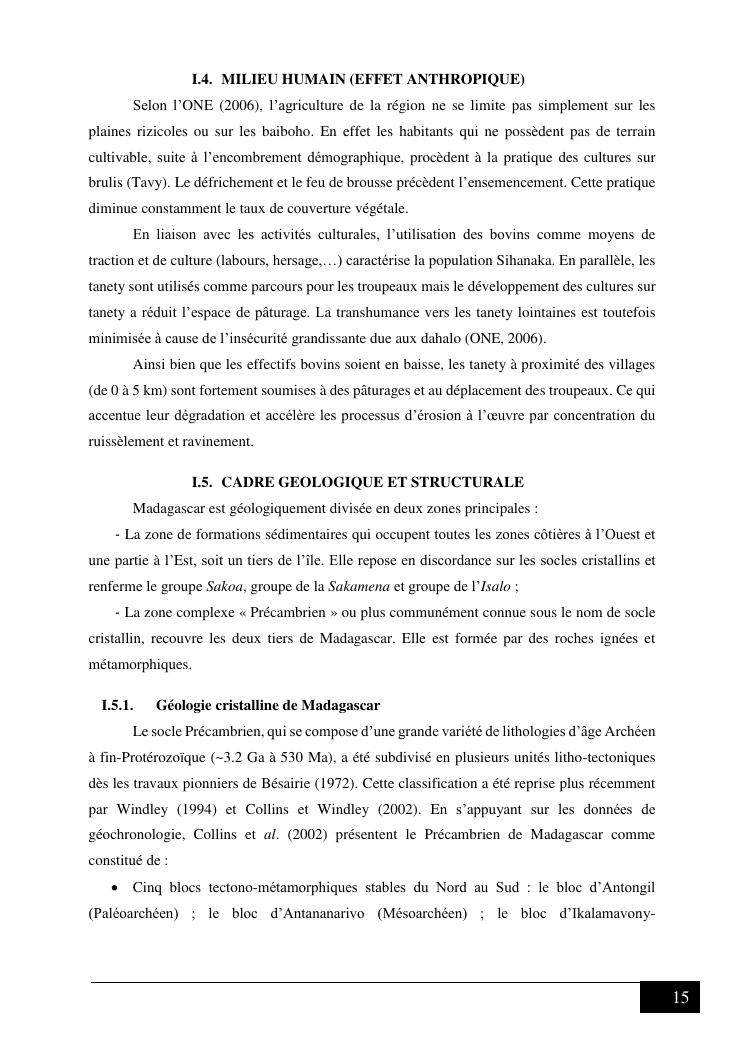 I.4. MILIEU HUMAIN (EFFET ANTHROPIQUE)

Selon l'ONE (2006), l'agriculture de la région ne se limite pas simplement sur les plaines rizicoles ou sur les baiboho. En effet les habitants qui ne possèdent pas de terrain cultivable, suite à l'encombrement démographique, procèdent à la pratique des cultures sur brulis (Tavy). Le défrichement et le feu de brousse précèdent l'ensemencement. Cette pratique diminue constamment le taux de couverture végétale.

En liaison avec les activités culturales, l'utilisation des bovins comme moyens de traction et de culture (labours, hersage,…) caractérise la population Sihanaka. En parallèle, les tanety sont utilisés comme parcours pour les troupeaux mais le développement des cultures sur tanety a réduit l'espace de pâturage. La transhumance vers les tanety lointaines est toutefois minimisée à cause de l'insécurité grandissante due aux dahalo (ONE, 2006).

Ainsi bien que les effectifs bovins soient en baisse, les tanety à proximité des villages (de 0 à 5 km) sont fortement soumises à des pâturages et au déplacement des troupeaux. Ce qui accentue leur dégradation et accélère les processus d'érosion à l'œuvre par concentration du ruissèlement et ravinement.

I.5. CADRE GEOLOGIQUE ET STRUCTURALE

Madagascar est géologiquement divisée en deux zones principales :

- La zone de formations sédimentaires qui occupent toutes les zones côtières à l'Ouest et une partie à l'Est, soit un tiers de l'île. Elle repose en discordance sur les socles cristallins et renferme le groupe Sakoa, groupe de la Sakamena et groupe de l'Isalo ;

- La zone complexe « Précambrien » ou plus communément connue sous le nom de socle cristallin, recouvre les deux tiers de Madagascar. Elle est formée par des roches ignées et métamorphiques.

I.5.1. Géologie cristalline de Madagascar

Le socle Précambrien, qui se compose d'une grande variété de lithologies d'âge Archéen à fin-Protérozoïque (~3.2 Ga à 530 Ma), a été subdivisé en plusieurs unités litho-tectoniques dès les travaux pionniers de Bésairie (1972). Cette classification a été reprise plus récemment par Windley (1994) et Collins et Windley (2002). En s'appuyant sur les données de géochronologie, Collins et al. (2002) présentent le Précambrien de Madagascar comme constitué de :

• Cinq blocs tectono-métamorphiques stables du Nord au Sud : le bloc d'Antongil (Paléoarchéen) ; le bloc d'Antananarivo (Mésoarchéen) ; le bloc d'Ikalamavony-

15